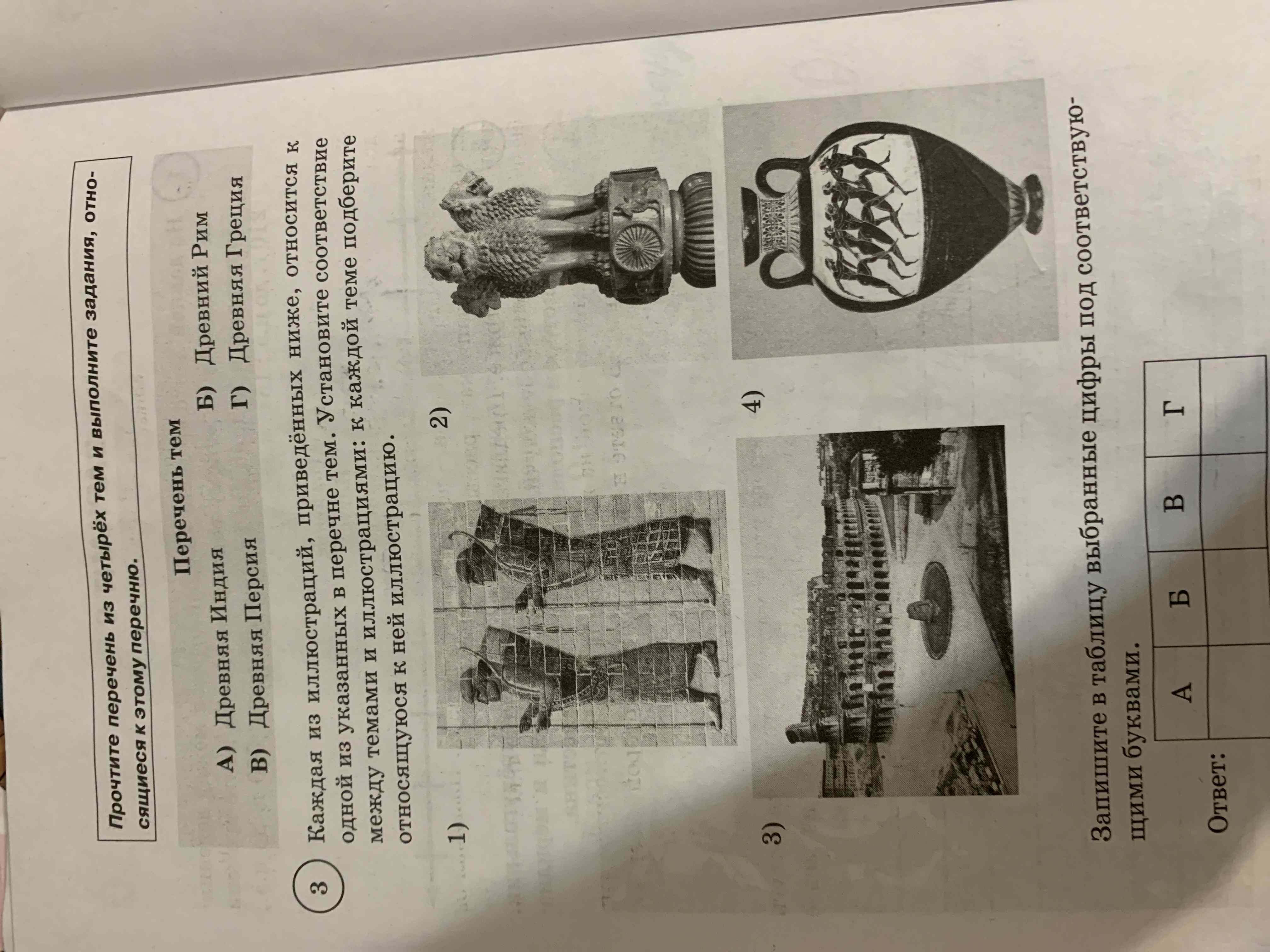 Прочтите перечень из четырёх тем и выполните задания, относящиеся к этому перечню.

Перечень тем

А) Древняя Индия
Б) Древний Рим
В) Древняя Персия
Г) Древняя Греция

3 Каждая из иллюстраций, приведённых ниже, относится к одной из указанных в перечне тем. Установите соответствие между темами и иллюстрациями: к каждой теме подберите относящуюся к ней иллюстрацию.

1)

2)

3)

4)

Запишите в таблицу выбранные цифры под соответствующими буквами.

Ответ:
| А | Б | В | Г |
|---|---|---|---|
|  |  |  |  |